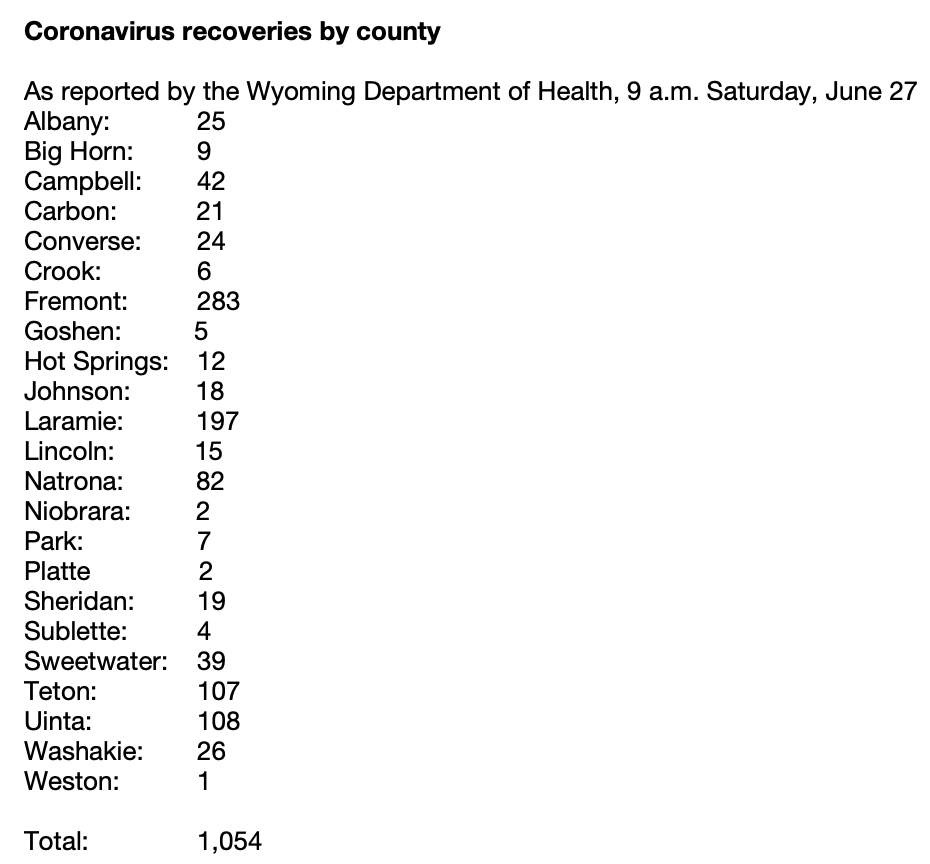 Coronavirus recoveries by county

As reported by the Wyoming Department of Health, 9 a.m. Saturday, June 27
Albany: 25
Big Horn: 9
Campbell: 42
Carbon: 21
Converse: 24
Crook: 6
Fremont: 283
Goshen: 5
Hot Springs: 12
Johnson: 18
Laramie: 197
Lincoln: 15
Natrona: 82
Niobrara: 2
Park: 7
Platte 2
Sheridan: 19
Sublette: 4
Sweetwater: 39
Teton: 107
Uinta: 108
Washakie: 26
Weston: 1

Total: 1,054